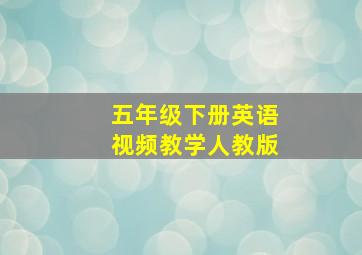 五年级下册英语
视频教学人教版